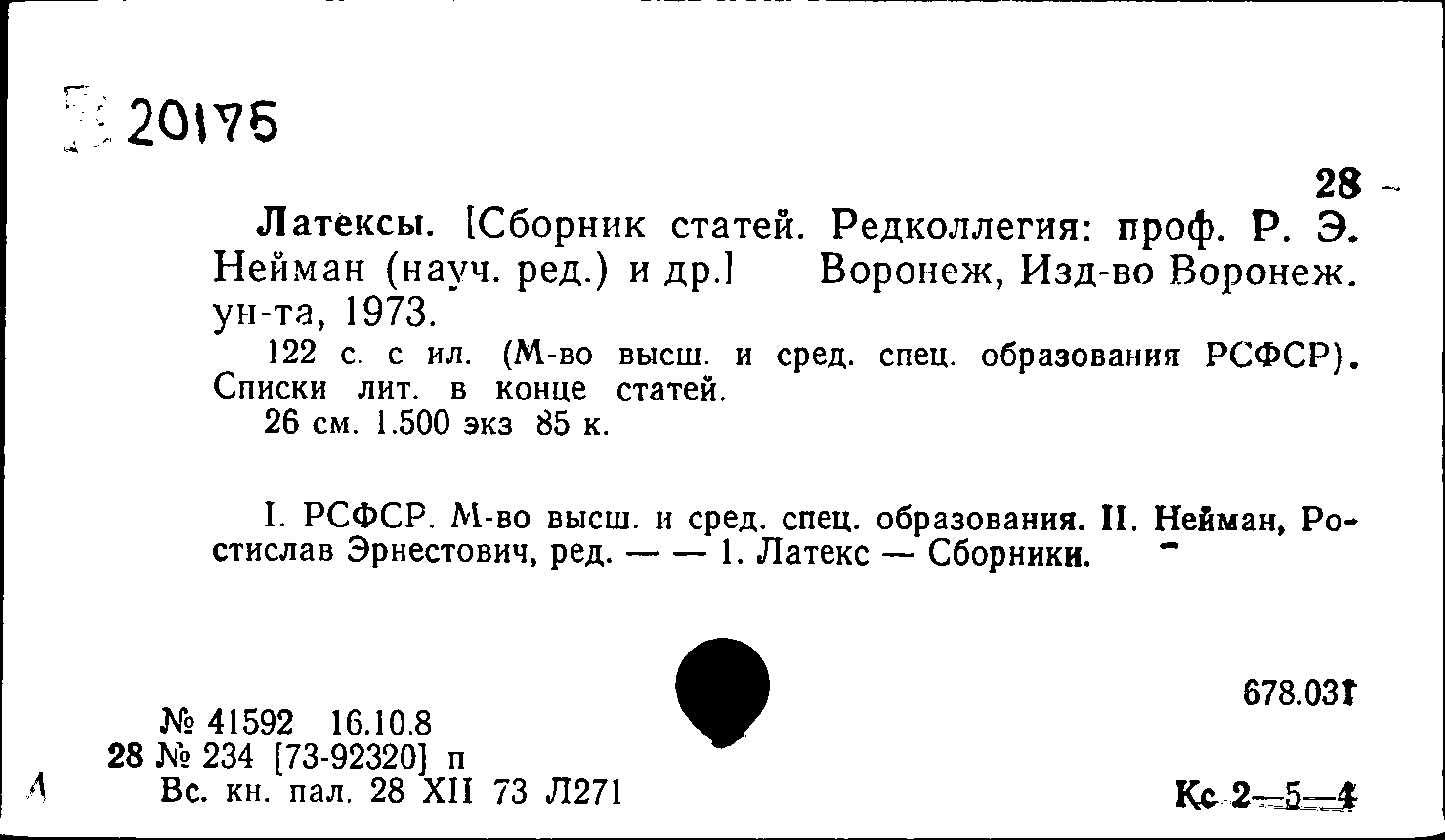 20175

28

Латексы. [Сборник статей. Редколлегия: проф. Р. Э. Нейман (науч. ред.) и др.] Воронеж, Изд-во Воронеж. ун-та, 1973.

122 с. с ил. (М-во высш. и сред. спец. образования РСФСР). Списки лит. в конце статей.

26 см. 1.500 экз 85 к.

I. РСФСР. М-во высш. и сред. спец. образования. II. Нейман, Ростислав Эрнестович, ред. — — 1. Латекс — Сборники.

678.031

№ 41592 16.10.8
28 № 234 [73-92320] п
Вс. кн. пал. 28 XII 73 Л271

Кс 2—5—4